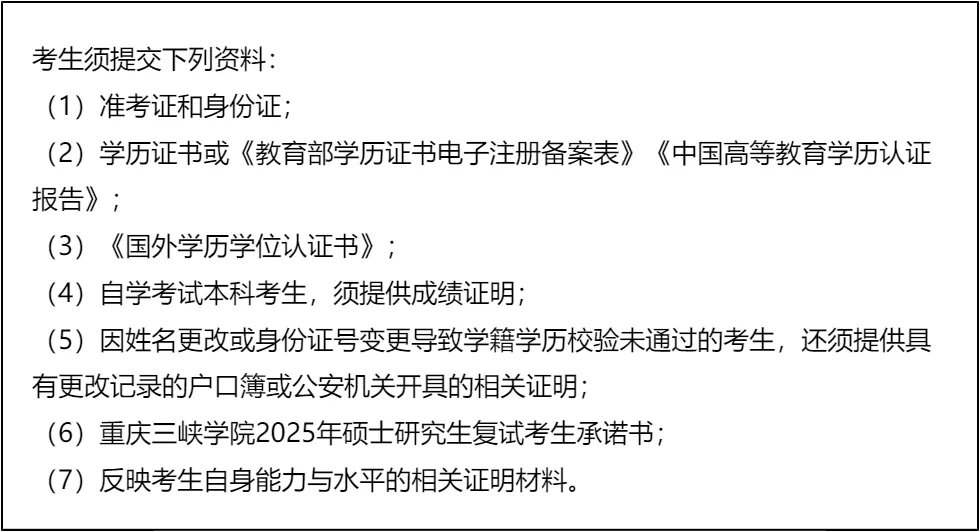 考生须提交下列资料：

（1）准考证和身份证；

（2）学历证书或《教育部学历证书电子注册备案表》《中国高等教育学历认证报告》；

（3）《国外学历学位认证书》；

（4）自学考试本科考生，须提供成绩证明；

（5）因姓名更改或身份证号变更导致学籍学历校验未通过的考生，还须提供具有更改记录的户口簿或公安机关开具的相关证明；

（6）重庆三峡学院2025年硕士研究生复试考生承诺书；

（7）反映考生自身能力与水平的相关证明材料。